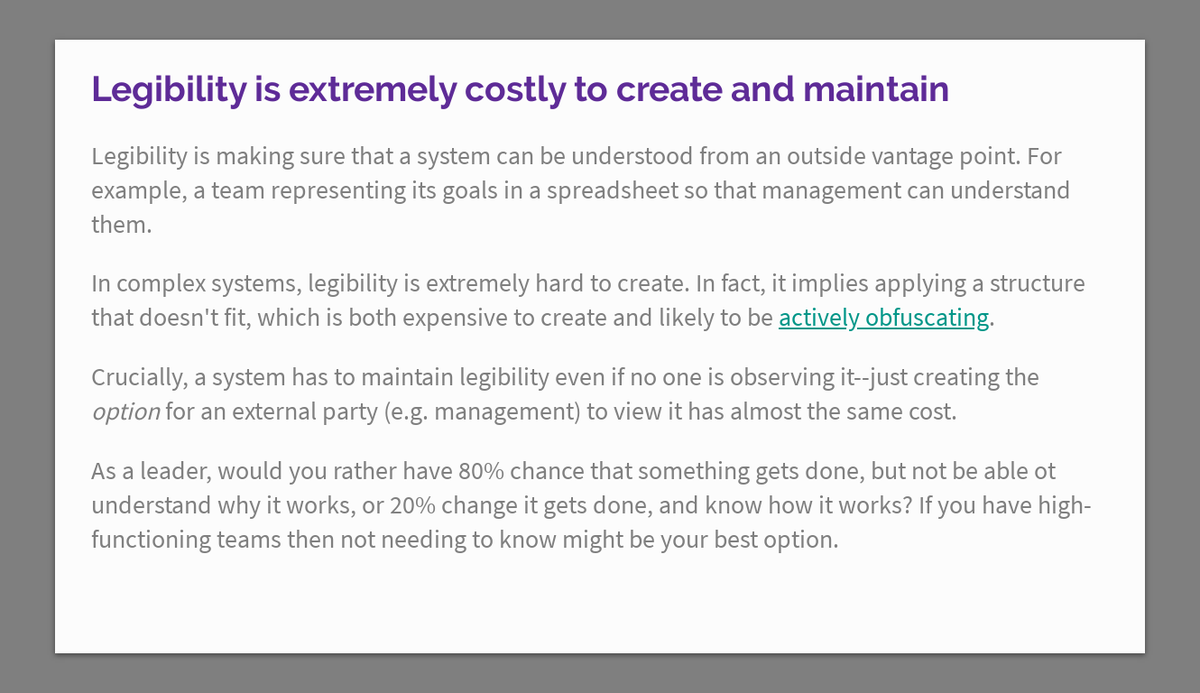 Legibility is extremely costly to create and maintain

Legibility is making sure that a system can be understood from an outside vantage point. For example, a team representing its goals in a spreadsheet so that management can understand them.

In complex systems, legibility is extremely hard to create. In fact, it implies applying a structure that doesn't fit, which is both expensive to create and likely to be actively obfuscating.

Crucially, a system has to maintain legibility even if no one is observing it--just creating the option for an external party (e.g. management) to view it has almost the same cost.

As a leader, would you rather have 80% chance that something gets done, but not be able ot understand why it works, or 20% change it gets done, and know how it works? If you have high-functioning teams then not needing to know might be your best option.